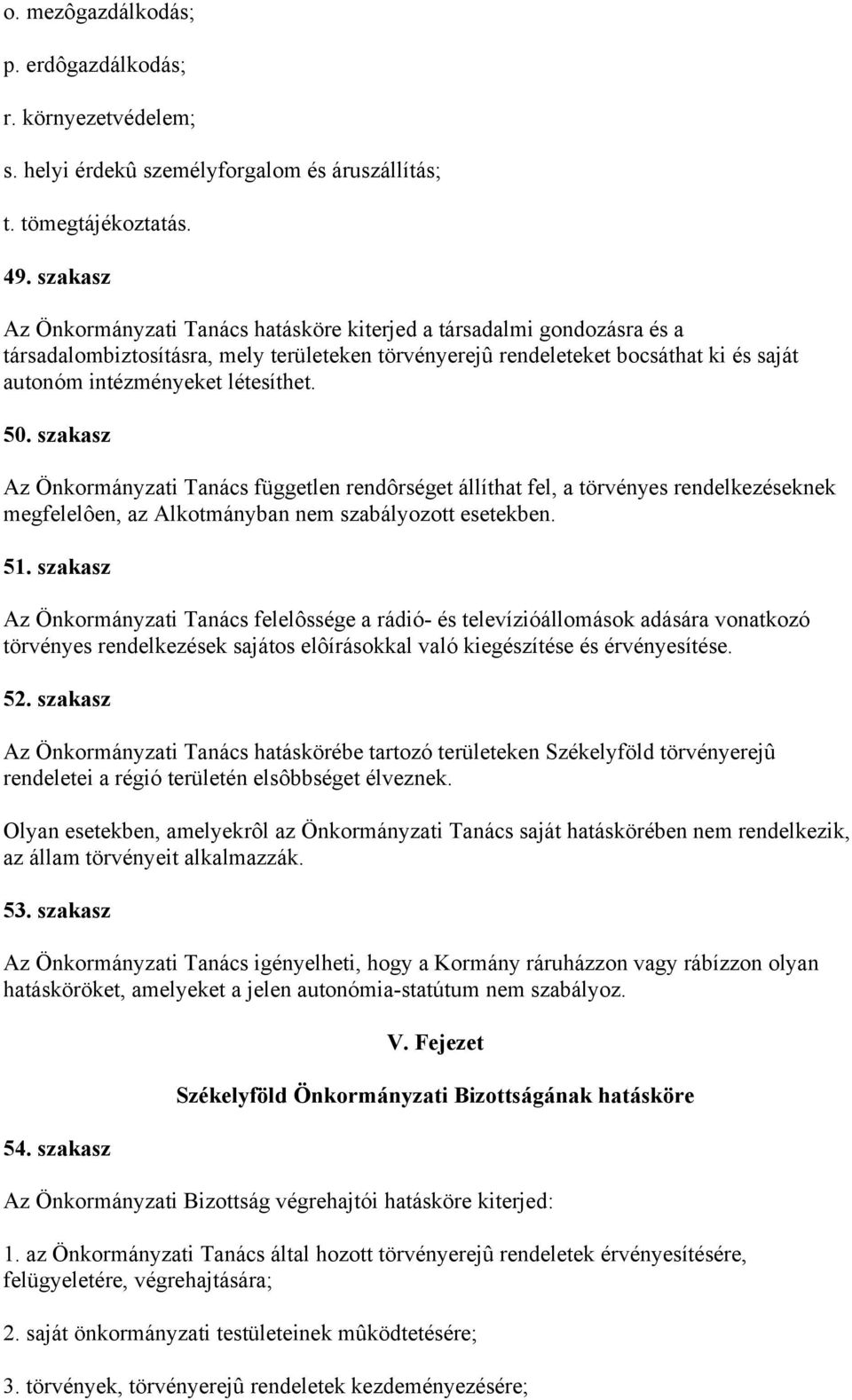 o. mezôgazdálkodás;

p. erdôgazdálkodás;

r. környezetvédelem;

s. helyi érdekû személyforgalom és áruszállítás;

t. tömegtájékoztatás.

49. szakasz

Az Önkormányzati Tanács hatásköre kiterjed a társadalmi gondozásra és a társadalombiztosításra, mely területeken törvényerejû rendeleteket bocsáthat ki és saját autonóm intézményeket létesíthet.

50. szakasz

Az Önkormányzati Tanács független rendôrséget állíthat fel, a törvényes rendelkezéseknek megfelelôen, az Alkotmányban nem szabályozott esetekben.

51. szakasz

Az Önkormányzati Tanács felelôssége a rádió- és televízióállomások adására vonatkozó törvényes rendelkezések sajátos elôírásokkal való kiegészítése és érvényesítése.

52. szakasz

Az Önkormányzati Tanács hatáskörébe tartozó területeken Székelyföld törvényerejû rendeletei a régió területén elsôbbséget élveznek.

Olyan esetekben, amelyekrôl az Önkormányzati Tanács saját hatáskörében nem rendelkezik, az állam törvényeit alkalmazzák.

53. szakasz

Az Önkormányzati Tanács igényelheti, hogy a Kormány ráruházzon vagy rábízzon olyan hatásköröket, amelyeket a jelen autonómia-statútum nem szabályoz.

V. Fejezet

Székelyföld Önkormányzati Bizottságának hatásköre

54. szakasz

Az Önkormányzati Bizottság végrehajtói hatásköre kiterjed:

1. az Önkormányzati Tanács által hozott törvényerejû rendeletek érvényesítésére, felügyeletére, végrehajtására;

2. saját önkormányzati testületeinek mûködtetésére;

3. törvények, törvényerejû rendeletek kezdeményezésére;